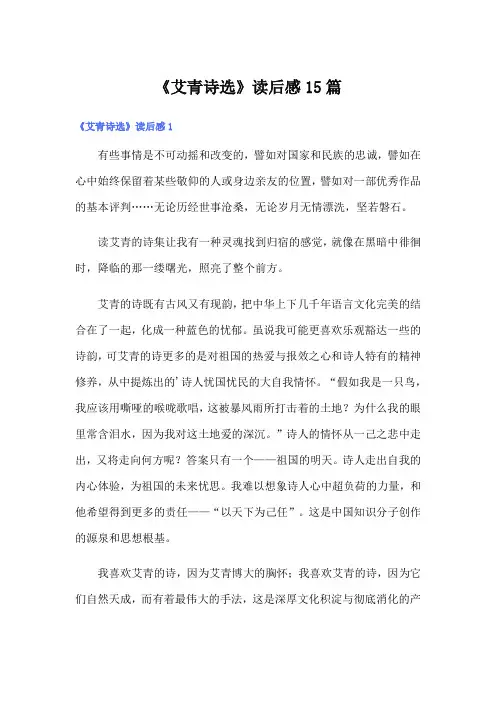 《艾青诗选》读后感15篇

《艾青诗选》读后感1

有些事情是不可动摇和改变的，譬如对国家和民族的忠诚，譬如在心中始终保留着某些敬仰的人或身边亲友的位置，譬如对一部优秀作品的基本评判……无论历经世事沧桑，无论岁月无情漂洗，坚若磐石。

读艾青的诗集让我有一种灵魂找到归宿的感觉，就像在黑暗中徘徊时，降临的那一缕曙光，照亮了整个前方。

艾青的诗既有古风又有现韵，把中华上下几千年语言文化完美的结合在了一起，化成一种蓝色的忧郁。虽说我可能更喜欢乐观豁达一些的诗韵，可艾青的诗更多的是对祖国的热爱与报效之心和诗人特有的精神修养，从中提炼出的'诗人忧国忧民的大自我情怀。“假如我是一只鸟，我应该用嘶哑的喉咙歌唱，这被暴风雨所打击着的土地？为什么我的眼里常含泪水，因为我对这土地爱的深沉。”诗人的情怀从一己之悲中走出，又将走向何方呢？答案只有一个——祖国的明天。诗人走出自我的内心体验，为祖国的未来忧思。我难以想象诗人心中超负荷的力量，和他希望得到更多的责任——“以天下为己任”。这是中国知识分子创作的源泉和思想根基。

我喜欢艾青的诗，因为艾青博大的胸怀；我喜欢艾青的诗，因为它们自然天成，而有着最伟大的手法，这是深厚文化积淀与彻底消化的产